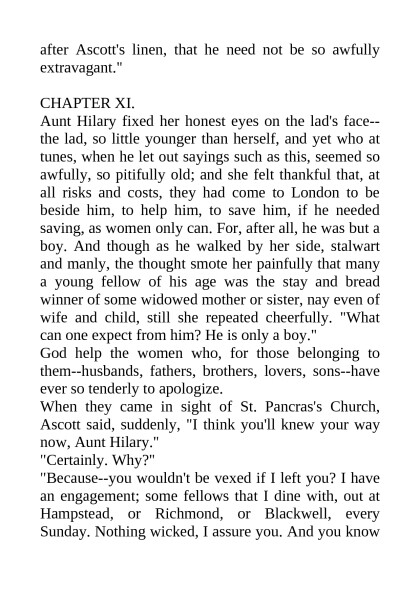 after Ascott's linen, that he need not be so awfully extravagant."

CHAPTER XI.

Aunt Hilary fixed her honest eyes on the lad's face--the lad, so little younger than herself, and yet who at tunes, when he let out sayings such as this, seemed so awfully, so pitifully old; and she felt thankful that, at all risks and costs, they had come to London to be beside him, to help him, to save him, if he needed saving, as women only can. For, after all, he was but a boy. And though as he walked by her side, stalwart and manly, the thought smote her painfully that many a young fellow of his age was the stay and bread winner of some widowed mother or sister, nay even of wife and child, still she repeated cheerfully. "What can one expect from him? He is only a boy."

God help the women who, for those belonging to them--husbands, fathers, brothers, lovers, sons--have ever so tenderly to apologize.

When they came in sight of St. Pancras's Church, Ascott said, suddenly, "I think you'll knew your way now, Aunt Hilary."

"Certainly. Why?"

"Because--you wouldn't be vexed if I left you? I have an engagement; some fellows that I dine with, out at Hampstead, or Richmond, or Blackwell, every Sunday. Nothing wicked, I assure you. And you know